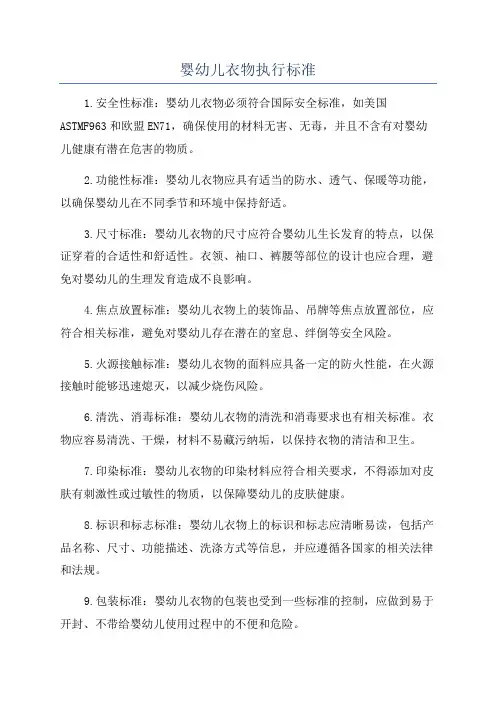 婴幼儿衣物执行标准

1.安全性标准：婴幼儿衣物必须符合国际安全标准，如美国ASTMF963和欧盟EN71，确保使用的材料无害、无毒，并且不含有对婴幼儿健康有潜在危害的物质。

2.功能性标准：婴幼儿衣物应具有适当的防水、透气、保暖等功能，以确保婴幼儿在不同季节和环境中保持舒适。

3.尺寸标准：婴幼儿衣物的尺寸应符合婴幼儿生长发育的特点，以保证穿着的合适性和舒适性。衣领、袖口、裤腰等部位的设计也应合理，避免对婴幼儿的生理发育造成不良影响。

4.焦点放置标准：婴幼儿衣物上的装饰品、吊牌等焦点放置部位，应符合相关标准，避免对婴幼儿存在潜在的窒息、绊倒等安全风险。

5.火源接触标准：婴幼儿衣物的面料应具备一定的防火性能，在火源接触时能够迅速熄灭，以减少烧伤风险。

6.清洗、消毒标准：婴幼儿衣物的清洗和消毒要求也有相关标准。衣物应容易清洗、干燥，材料不易藏污纳垢，以保持衣物的清洁和卫生。

7.印染标准：婴幼儿衣物的印染材料应符合相关要求，不得添加对皮肤有刺激性或过敏性的物质，以保障婴幼儿的皮肤健康。

8.标识和标志标准：婴幼儿衣物上的标识和标志应清晰易读，包括产品名称、尺寸、功能描述、洗涤方式等信息，并应遵循各国家的相关法律和法规。

9.包装标准：婴幼儿衣物的包装也受到一些标准的控制，应做到易于开封、不带给婴幼儿使用过程中的不便和危险。